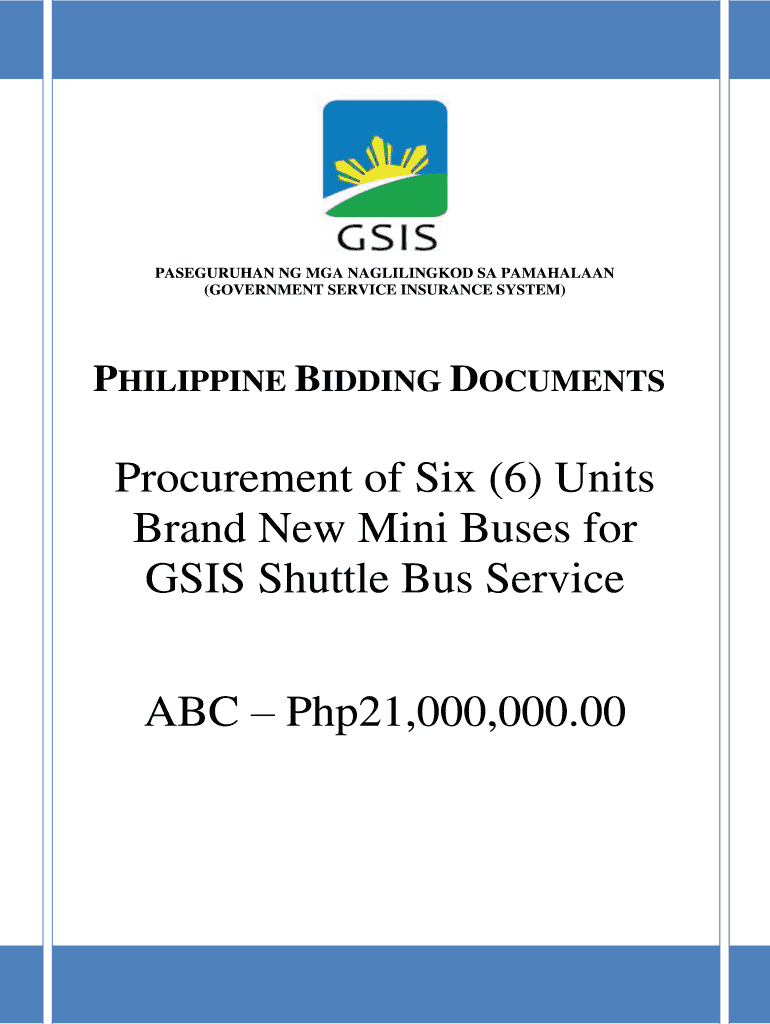 GSIS

PASEGURUHAN NG MGA NAGLILINGKOD SA PAMAHALAAN
(GOVERNMENT SERVICE INSURANCE SYSTEM)

PHILIPPINE BIDDING DOCUMENTS

Procurement of Six (6) Units Brand New Mini Buses for GSIS Shuttle Bus Service

ABC – Php21,000,000.00